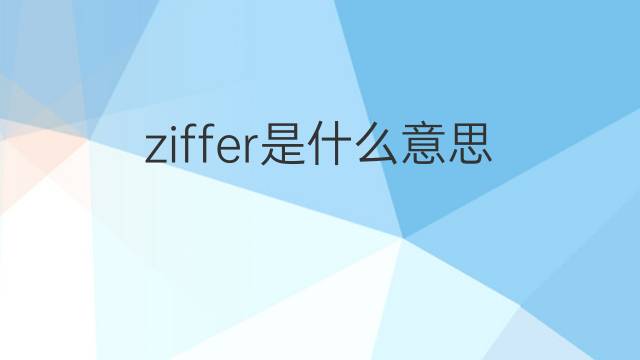 ziffer是什么意思